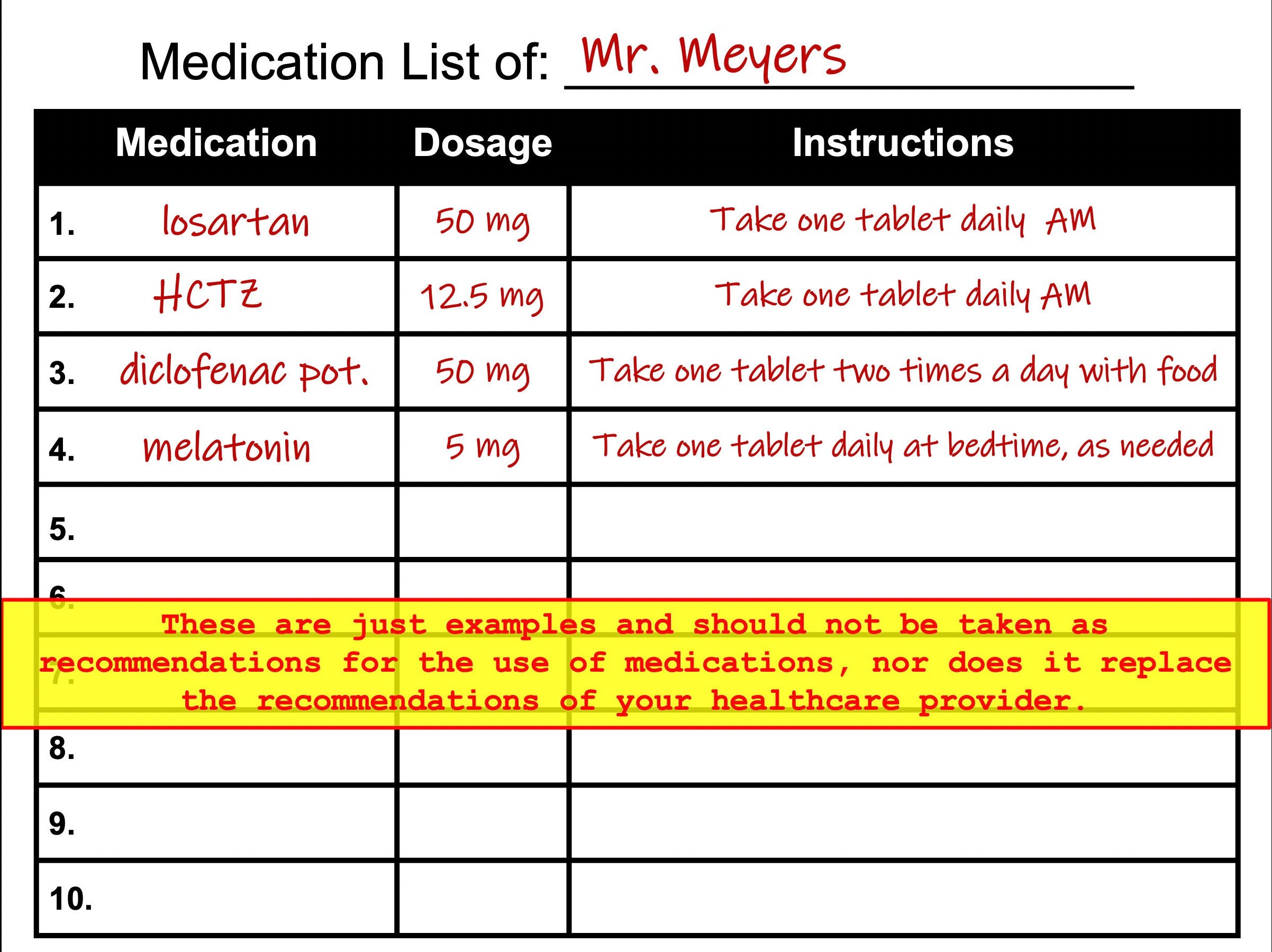 Medication List of: Mr. Meyers

| Medication | Dosage | Instructions |
|---|---|---|
| 1. losartan | 50 mg | Take one tablet daily AM |
| 2. HCTZ | 12.5 mg | Take one tablet daily AM |
| 3. diclofenac pot. | 50 mg | Take one tablet two times a day with food |
| 4. melatonin | 5 mg | Take one tablet daily at bedtime, as needed |
| 5. | | |
| 6. | | |
| 7. | | |
| 8. | | |
| 9. | | |
| 10. | | |

These are just examples and should not be taken as recommendations for the use of medications, nor does it replace the recommendations of your healthcare provider.